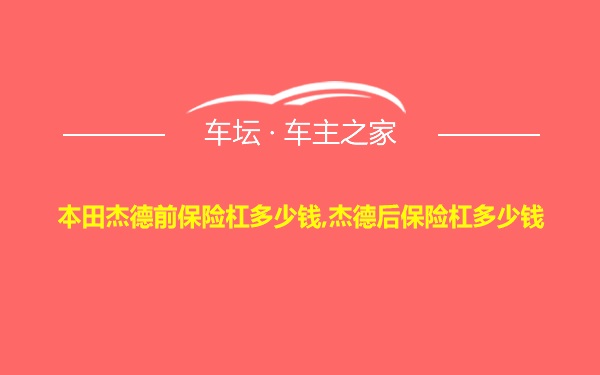 车坛 · 车主之家

本田杰德前保险杠多少钱,杰德后保险杠多少钱